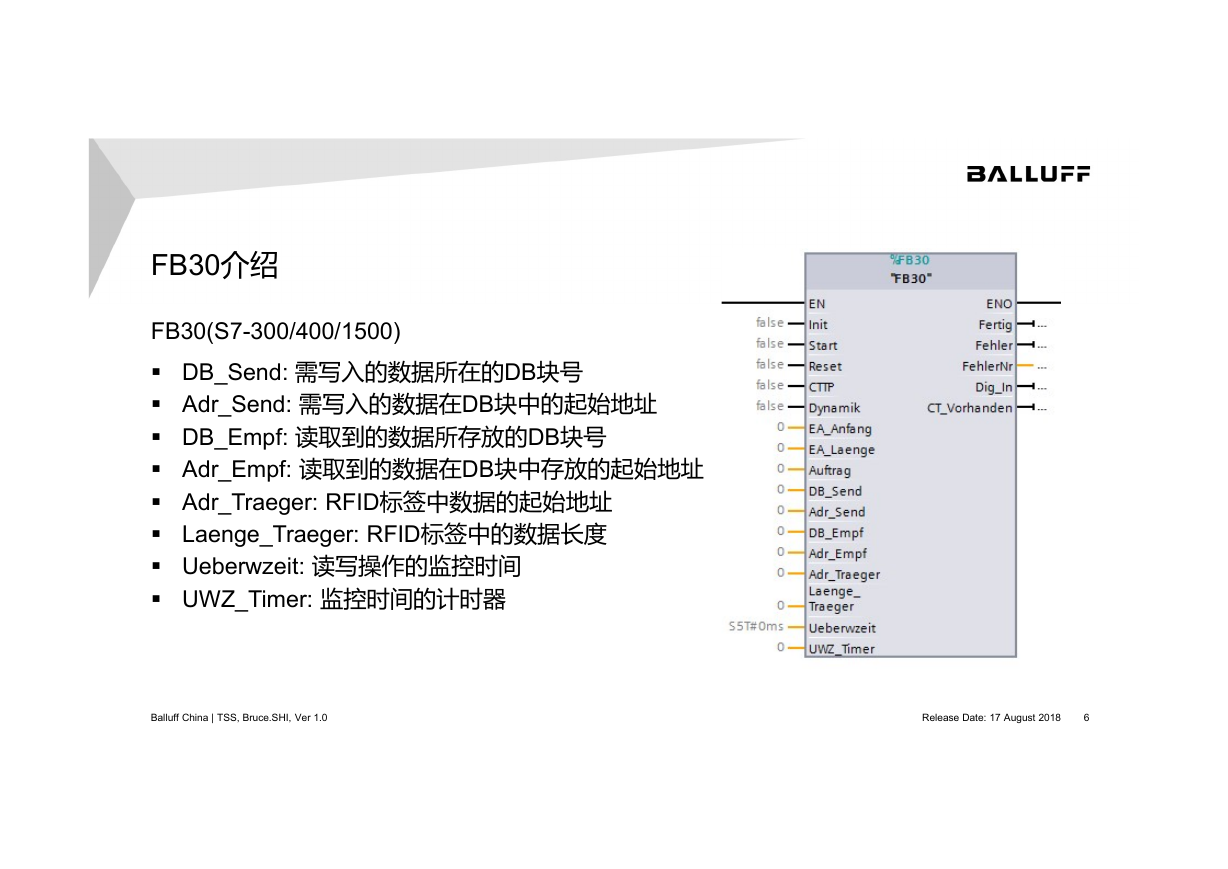 BALLUFF

FB30介绍

FB30(S7-300/400/1500)

▪ DB_Send: 需写入的数据所在的DB块号
▪ Adr_Send: 需写入的数据在DB块中的起始地址
▪ DB_Empf: 读取到的数据所存放的DB块号
▪ Adr_Empf: 读取到的数据在DB块中存放的起始地址
▪ Adr_Traeger: RFID标签中数据的起始地址
▪ Laenge_Traeger: RFID标签中的数据长度
▪ Ueberwzeit: 读写操作的监控时间
▪ UWZ_Timer: 监控时间的计时器

%FB30
"FB30"

EN
false Init
false Start
false Reset
false CTTP
false Dynamik
0 EA_Anfang
0 EA_Laenge
0 Auftrag
0 DB_Send
0 Adr_Send
0 DB_Empf
0 Adr_Empf
0 Adr_Traeger
0 Laenge_Traeger
S5T#0ms Ueberwzeit
0 UWZ_Timer

ENO
Fertig ...
Fehler ...
FehlerNr ...
Dig_In ...
CT_Vorhanden ...

Balluff China | TSS, Bruce.SHI, Ver 1.0

Release Date: 17 August 2018 6